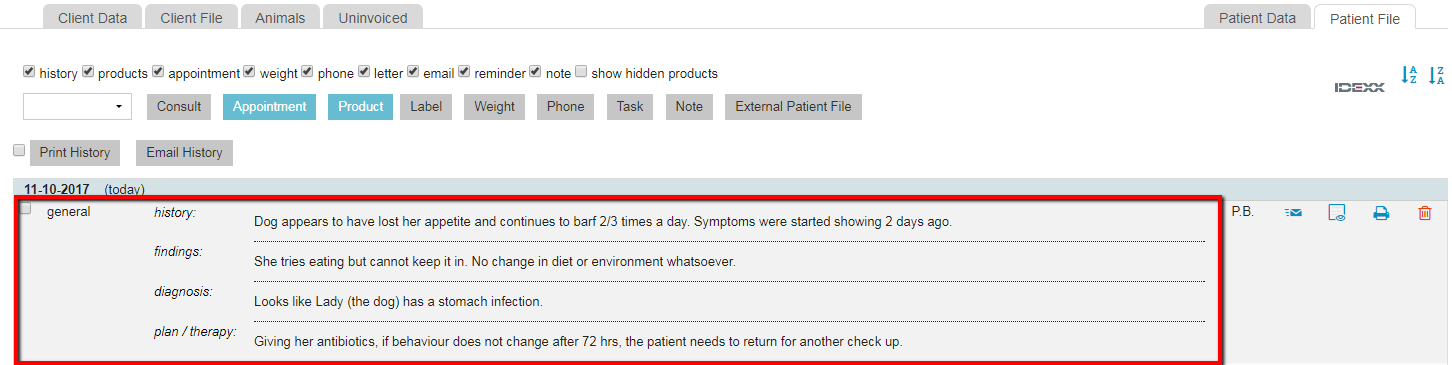 Client Data Client File Animals Uninvoiced

Patient Data Patient File

history products appointment weight phone letter email reminder note show hidden products

IDEXX

Consult Appointment Product Label Weight Phone Task Note External Patient File

Print History Email History

11-10-2017 (today)

general

history: Dog appears to have lost her appetite and continues to barf 2/3 times a day. Symptoms were started showing 2 days ago.

findings: She tries eating but cannot keep it in. No change in diet or environment whatsoever.

diagnosis: Looks like Lady (the dog) has a stomach infection.

plan / therapy: Giving her antibiotics, if behaviour does not change after 72 hrs, the patient needs to return for another check up.

P.B.